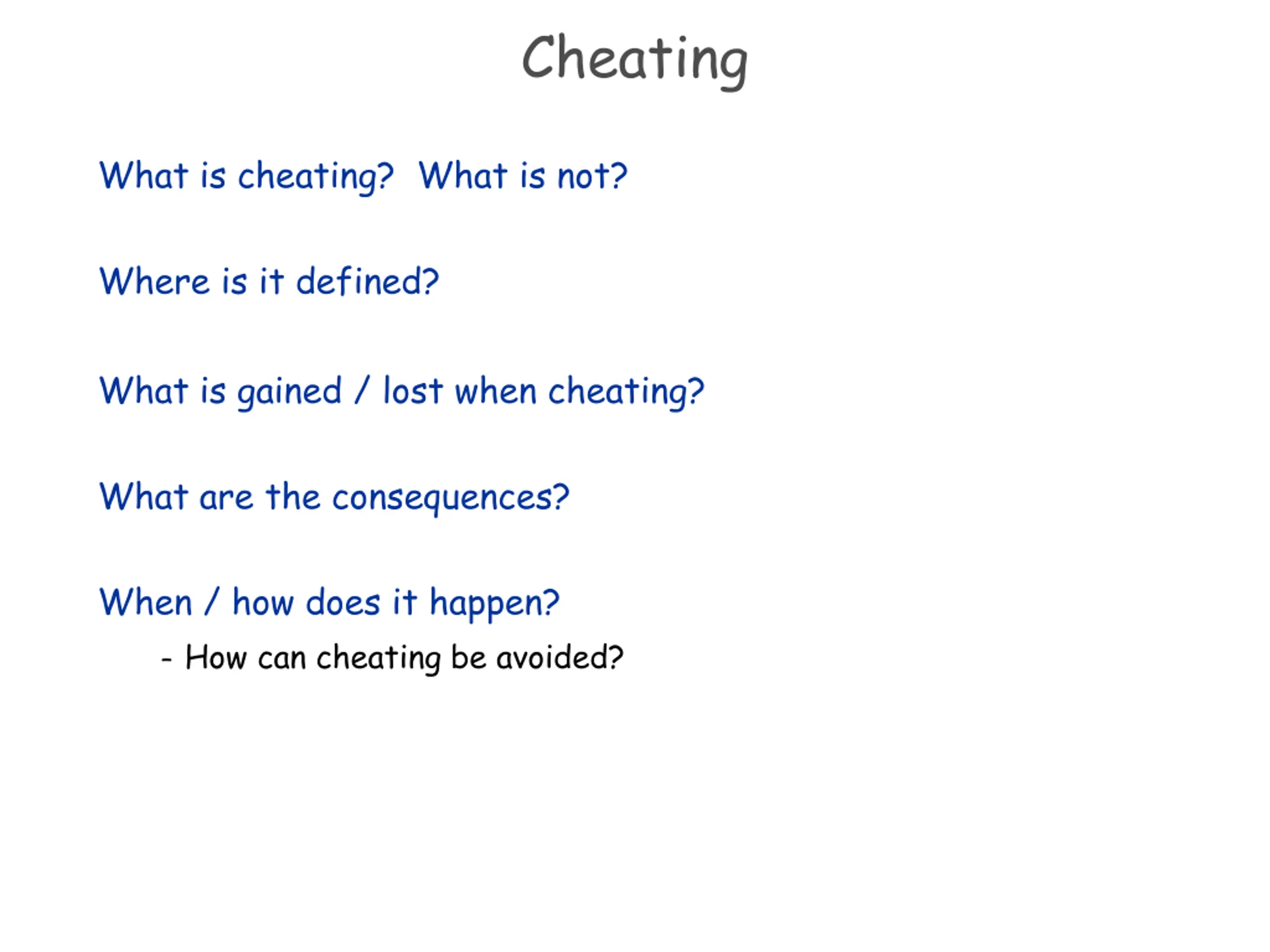 Cheating

What is cheating? What is not?

Where is it defined?

What is gained / lost when cheating?

What are the consequences?

When / how does it happen?

- How can cheating be avoided?